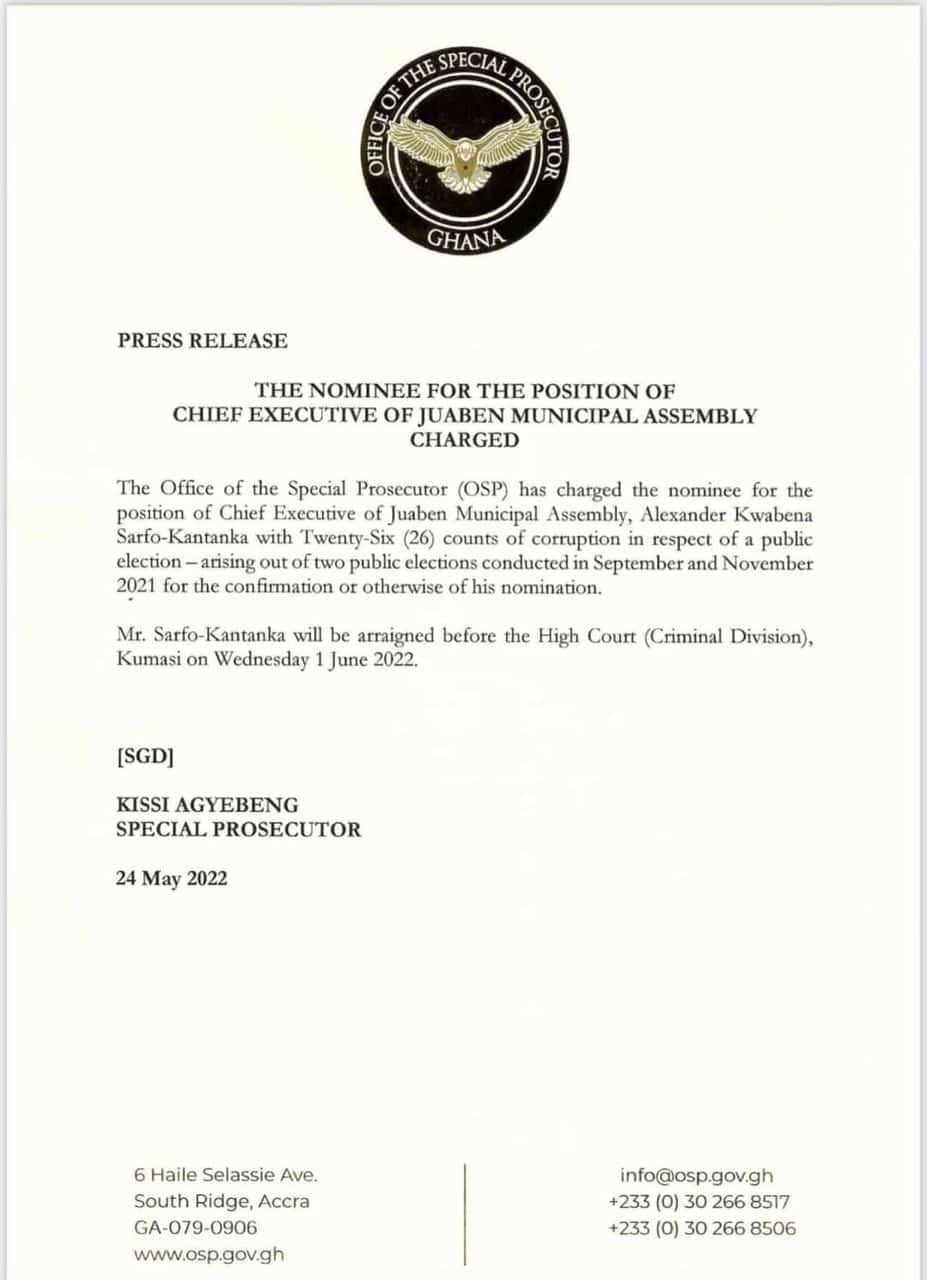 OFFICE OF THE SPECIAL PROSECUTOR
GHANA

PRESS RELEASE

THE NOMINEE FOR THE POSITION OF
CHIEF EXECUTIVE OF JUABEN MUNICIPAL ASSEMBLY
CHARGED

The Office of the Special Prosecutor (OSP) has charged the nominee for the position of Chief Executive of Juaben Municipal Assembly, Alexander Kwabena Sarfo-Kantanka with Twenty-Six (26) counts of corruption in respect of a public election – arising out of two public elections conducted in September and November 2021 for the confirmation or otherwise of his nomination.

Mr. Sarfo-Kantanka will be arraigned before the High Court (Criminal Division), Kumasi on Wednesday 1 June 2022.

[SGD]

KISSI AGYEBENG
SPECIAL PROSECUTOR

24 May 2022

6 Haile Selassie Ave.
South Ridge, Accra
GA-079-0906
www.osp.gov.gh

info@osp.gov.gh
+233 (0) 30 266 8517
+233 (0) 30 266 8506